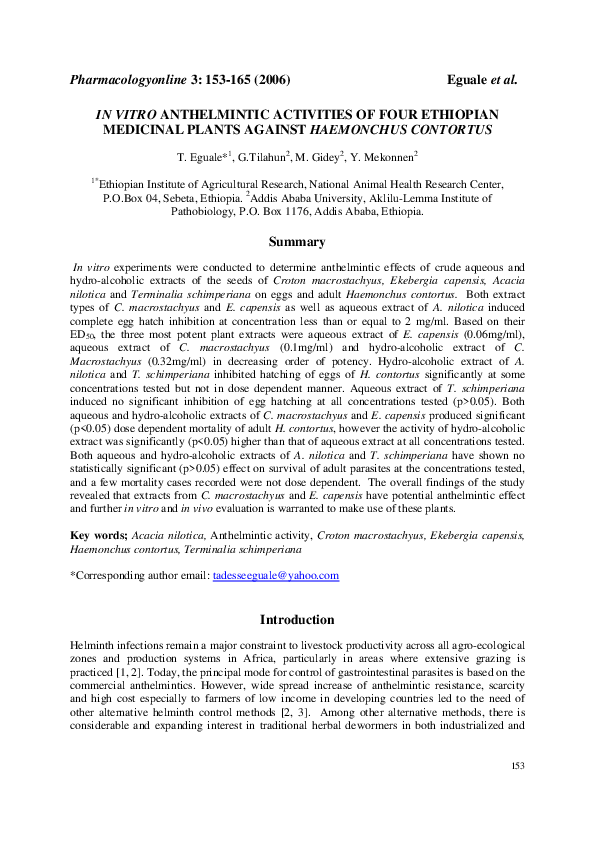 Pharmacologyonline 3: 153-165 (2006)     Eguale et al.

IN VITRO ANTHELMINTIC ACTIVITIES OF FOUR ETHIOPIAN MEDICINAL PLANTS AGAINST HAEMONCHUS CONTORTUS

T. Eguale*$^{1}$, G.Tilahun$^{2}$, M. Gidey$^{2}$, Y. Mekonnen$^{2}$

$^{1*}$Ethiopian Institute of Agricultural Research, National Animal Health Research Center, P.O.Box 04, Sebeta, Ethiopia. $^{2}$Addis Ababa University, Aklilu-Lemma Institute of Pathobiology, P.O. Box 1176, Addis Ababa, Ethiopia.

Summary

In vitro experiments were conducted to determine anthelmintic effects of crude aqueous and hydro-alcoholic extracts of the seeds of Croton macrostachyus, Ekebergia capensis, Acacia nilotica and Terminalia schimperiana on eggs and adult Haemonchus contortus. Both extract types of C. macrostachyus and E. capensis as well as aqueous extract of A. nilotica induced complete egg hatch inhibition at concentration less than or equal to 2 mg/ml. Based on their $ED_{50}$, the three most potent plant extracts were aqueous extract of E. capensis (0.06mg/ml), aqueous extract of C. macrostachyus (0.1mg/ml) and hydro-alcoholic extract of C. Macrostachyus (0.32mg/ml) in decreasing order of potency. Hydro-alcoholic extract of A. nilotica and T. schimperiana inhibited hatching of eggs of H. contortus significantly at some concentrations tested but not in dose dependent manner. Aqueous extract of T. schimperiana induced no significant inhibition of egg hatching at all concentrations tested (p>0.05). Both aqueous and hydro-alcoholic extracts of C. macrostachyus and E. capensis produced significant (p<0.05) dose dependent mortality of adult H. contortus, however the activity of hydro-alcoholic extract was significantly (p<0.05) higher than that of aqueous extract at all concentrations tested. Both aqueous and hydro-alcoholic extracts of A. nilotica and T. schimperiana have shown no statistically significant (p>0.05) effect on survival of adult parasites at the concentrations tested, and a few mortality cases recorded were not dose dependent. The overall findings of the study revealed that extracts from C. macrostachyus and E. capensis have potential anthelmintic effect and further in vitro and in vivo evaluation is warranted to make use of these plants.

Key words; Acacia nilotica, Anthelmintic activity, Croton macrostachyus, Ekebergia capensis, Haemonchus contortus, Terminalia schimperiana

*Corresponding author email: tadesseeguale@yahoo.com

Introduction

Helminth infections remain a major constraint to livestock productivity across all agro-ecological zones and production systems in Africa, particularly in areas where extensive grazing is practiced [1, 2]. Today, the principal mode for control of gastrointestinal parasites is based on the commercial anthelmintics. However, wide spread increase of anthelmintic resistance, scarcity and high cost especially to farmers of low income in developing countries led to the need of other alternative helminth control methods [2, 3]. Among other alternative methods, there is considerable and expanding interest in traditional herbal dewormers in both industrialized and

153